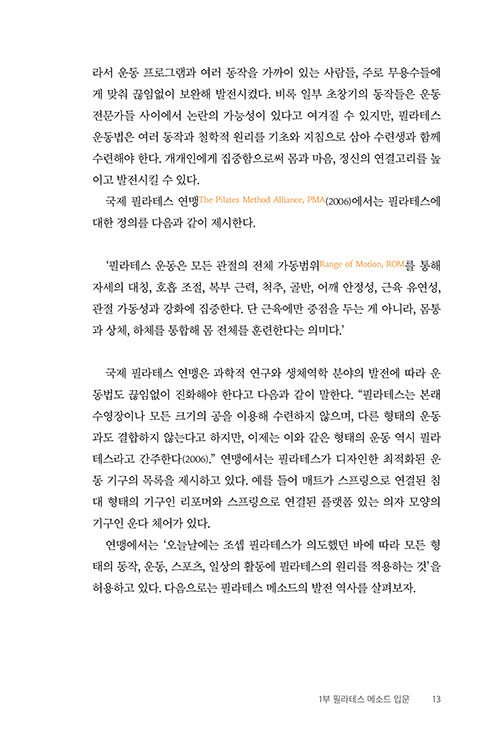 라서 운동 프로그램과 여러 동작을 가까이 있는 사람들, 주로 무용수들에게 맞춰 끊임없이 보완해 발전시켰다. 비록 일부 초창기의 동작들은 운동 전문가들 사이에서 논란의 가능성이 있다고 여겨질 수 있지만, 필라테스 운동법은 여러 동작과 철학적 원리를 기초와 지침으로 삼아 수련생과 함께 수련해야 한다. 개개인에게 집중함으로써 몸과 마음, 정신의 연결고리를 높이고 발전시킬 수 있다.

국제 필라테스 연맹The Pilates Method Alliance, PMA(2006)에서는 필라테스에 대한 정의를 다음과 같이 제시한다.

'필라테스 운동은 모든 관절의 전체 가동범위Range of Motion, ROM를 통해 자세의 대칭, 호흡 조절, 복부 근력, 척추, 골반, 어깨 안정성, 근육 유연성, 관절 가동성과 강화에 집중한다. 단 근육에만 중점을 두는 게 아니라, 몸통과 상체, 하체를 통합해 몸 전체를 훈련한다는 의미다.'

국제 필라테스 연맹은 과학적 연구와 생체역학 분야의 발전에 따라 운동법도 끊임없이 진화해야 한다고 다음과 같이 말한다. "필라테스는 본래 수영장이나 모든 크기의 공을 이용해 수련하지 않으며, 다른 형태의 운동과도 결합하지 않는다고 하지만, 이제는 이와 같은 형태의 운동 역시 필라테스라고 간주한다(2006)." 연맹에서는 필라테스가 디자인한 최적화된 운동 기구의 목록을 제시하고 있다. 예를 들어 매트가 스프링으로 연결된 침대 형태의 기구인 리포머와 스프링으로 연결된 플랫폼 있는 의자 모양의 기구인 운다 체어가 있다.

연맹에서는 '오늘날에는 조셉 필라테스가 의도했던 바에 따라 모든 형태의 동작, 운동, 스포츠, 일상의 활동에 필라테스의 원리를 적용하는 것'을 허용하고 있다. 다음으로는 필라테스 메소드의 발전 역사를 살펴보자.

1부 필라테스 메소드 입문 13